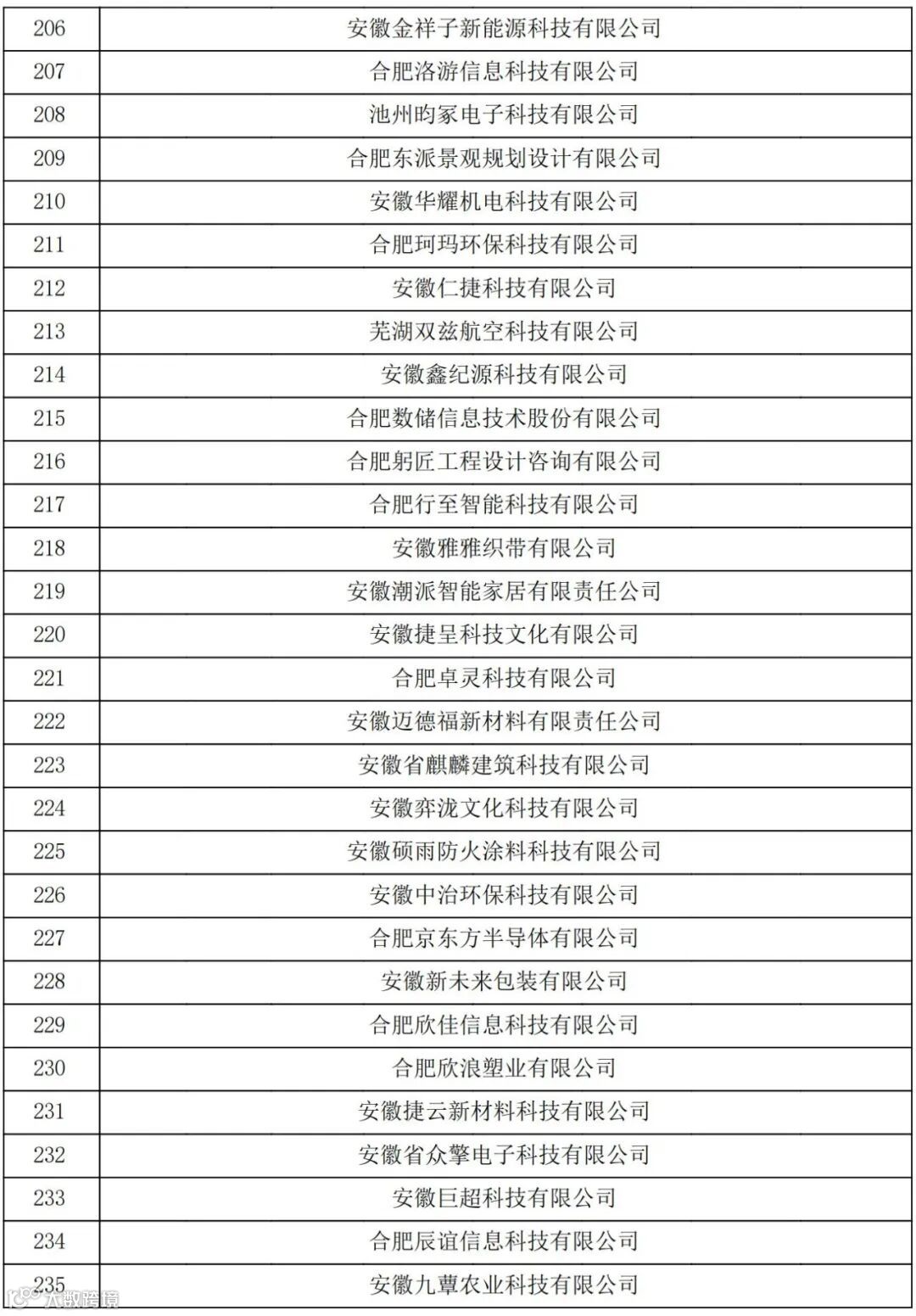 | 206 | 安徽金祥子新能源科技有限公司 |
|---|---|
| 207 | 合肥洛游信息科技有限公司 |
| 208 | 池州昀冢电子科技有限公司 |
| 209 | 合肥东派景观规划设计有限公司 |
| 210 | 安徽华耀机电科技有限公司 |
| 211 | 合肥珂玛环保科技有限公司 |
| 212 | 安徽仁捷科技有限公司 |
| 213 | 芜湖双兹航空科技有限公司 |
| 214 | 安徽鑫纪源科技有限公司 |
| 215 | 合肥数储信息技术股份有限公司 |
| 216 | 合肥躬匠工程设计咨询有限公司 |
| 217 | 合肥行至智能科技有限公司 |
| 218 | 安徽雅雅织带有限公司 |
| 219 | 安徽潮派智能家居有限责任公司 |
| 220 | 安徽捷呈科技文化有限公司 |
| 221 | 合肥卓灵科技有限公司 |
| 222 | 安徽迈德福新材料有限责任公司 |
| 223 | 安徽省麒麟建筑科技有限公司 |
| 224 | 安徽弈泷文化科技有限公司 |
| 225 | 安徽硕雨防火涂料科技有限公司 |
| 226 | 安徽中治环保科技有限公司 |
| 227 | 合肥京东方半导体有限公司 |
| 228 | 安徽新未来包装有限公司 |
| 229 | 合肥欣佳信息科技有限公司 |
| 230 | 合肥欣浪塑业有限公司 |
| 231 | 安徽捷云新材料科技有限公司 |
| 232 | 安徽省众擎电子科技有限公司 |
| 233 | 安徽巨超科技有限公司 |
| 234 | 合肥辰谊信息科技有限公司 |
| 235 | 安徽九蕈农业科技有限公司 |

大数跨境